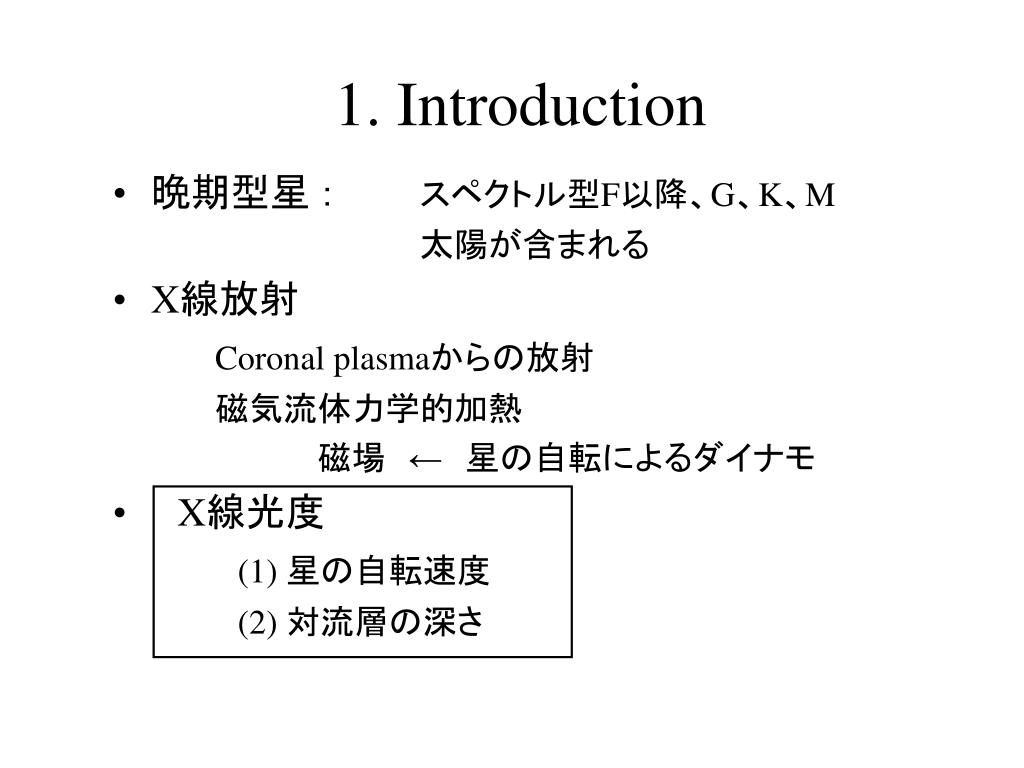 1. Introduction

• 晩期型星：　スペクトル型F以降、G、K、M
　太陽が含まれる

• X線放射
　Coronal plasmaからの放射
　磁気流体力学的加熱
　　磁場 ← 星の自転によるダイナモ

• X線光度
　(1) 星の自転速度
　(2) 対流層の深さ